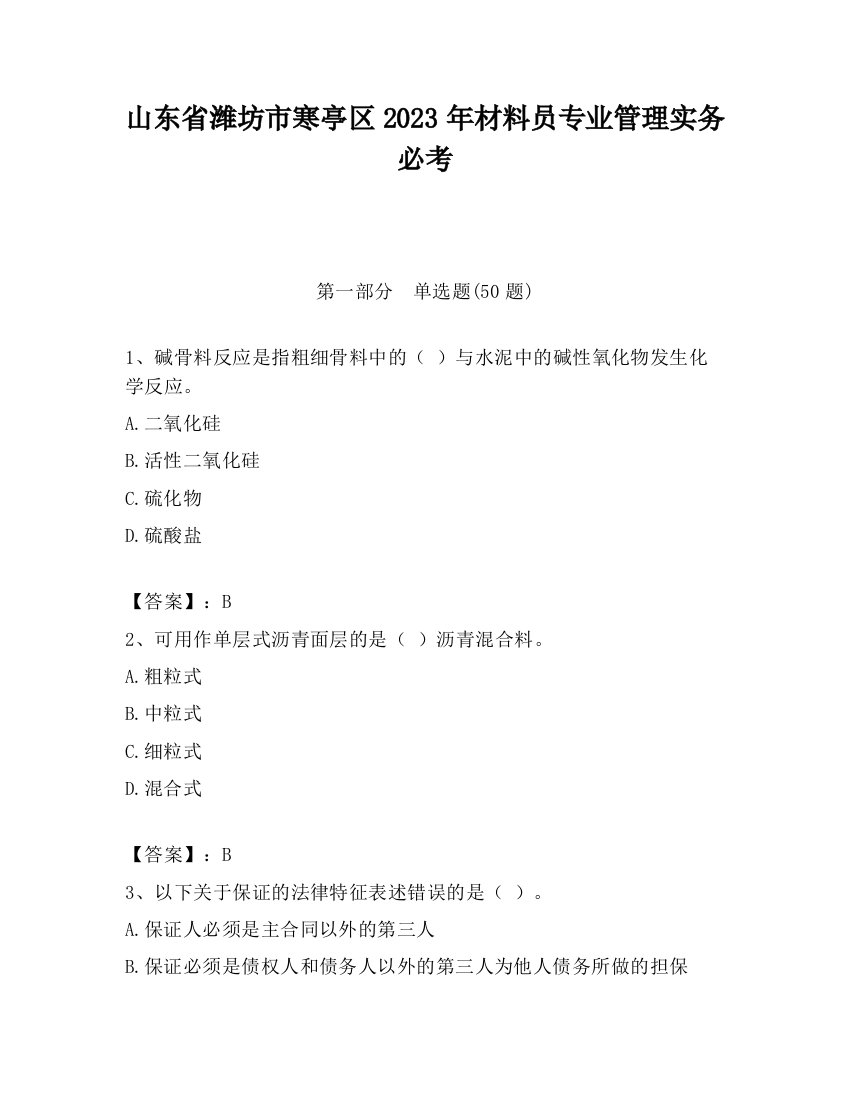 山东省潍坊市寒亭区2023年材料员专业管理实务必考

第一部分　单选题(50题)

1、碱骨料反应是指粗细骨料中的（ ）与水泥中的碱性氧化物发生化学反应。

A.二氧化硅

B.活性二氧化硅

C.硫化物

D.硫酸盐

【答案】：B

2、可用作单层式沥青面层的是（ ）沥青混合料。

A.粗粒式

B.中粒式

C.细粒式

D.混合式

【答案】：B

3、以下关于保证的法律特征表述错误的是（ ）。

A.保证人必须是主合同以外的第三人

B.保证必须是债权人和债务人以外的第三人为他人债务所做的担保